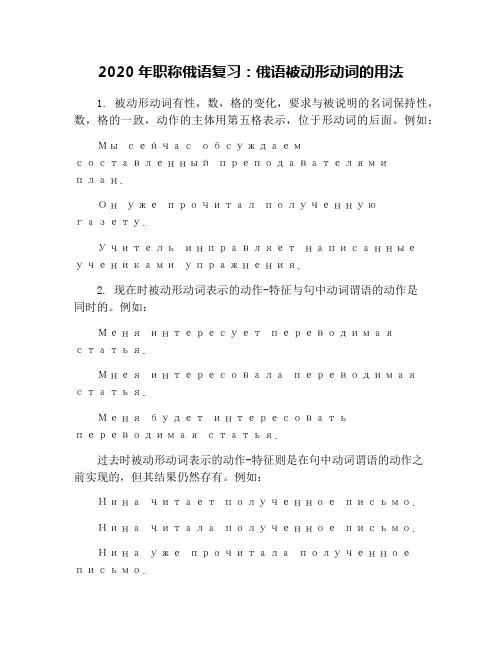 2020 年职称俄语复习：俄语被动形动词的用法

1. 被动形动词有性，数，格的变化，要求与被说明的名词保持性，数，格的一致，动作的主体用第五格表示，位于形动词的后面。例如：

Мы сейчас обсуждаем составленный преподавателями план.

Он уже прочитал полученную газету.

Учитель инправляет написанные учениками упражнения.

2. 现在时被动形动词表示的动作-特征与句中动词谓语的动作是同时的。例如：

Меня интересует переводимая статья.

Мнея интересовала переводимая статья.

Меня будет интересовать переводимая статья.

过去时被动形动词表示的动作-特征则是在句中动词谓语的动作之前实现的，但其结果仍然存有。例如：

Нина читает полученное письмо.

Нина читала полученное письмо.

Нина уже прочитала полученное письмо.